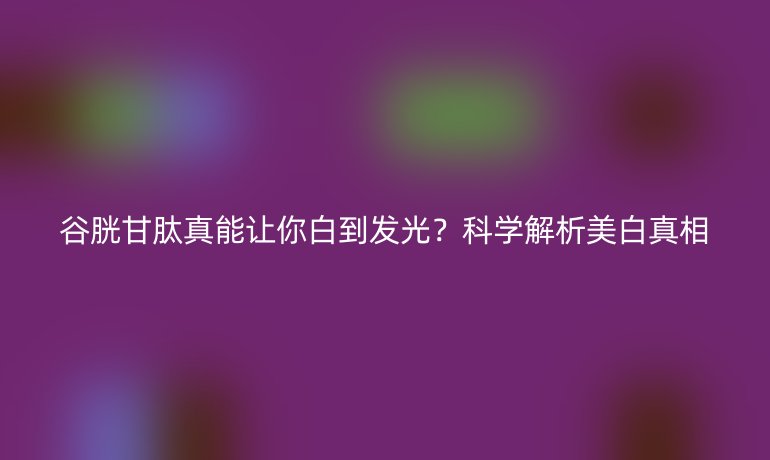 谷胱甘肽真能让你白到发光？科学解析美白真相